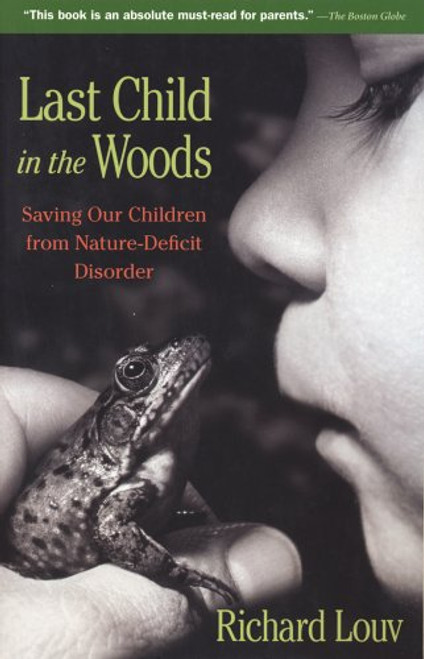 "This book is an absolute must-read for parents." —The Boston Globe

Last Child in the Woods

Saving Our Children from Nature-Deficit Disorder

Richard Louv